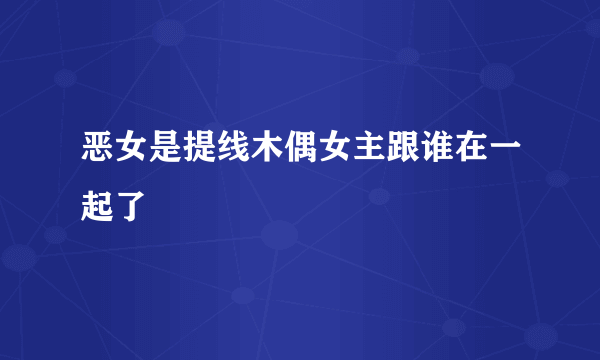 恶女是提线木偶女主跟谁在一起了